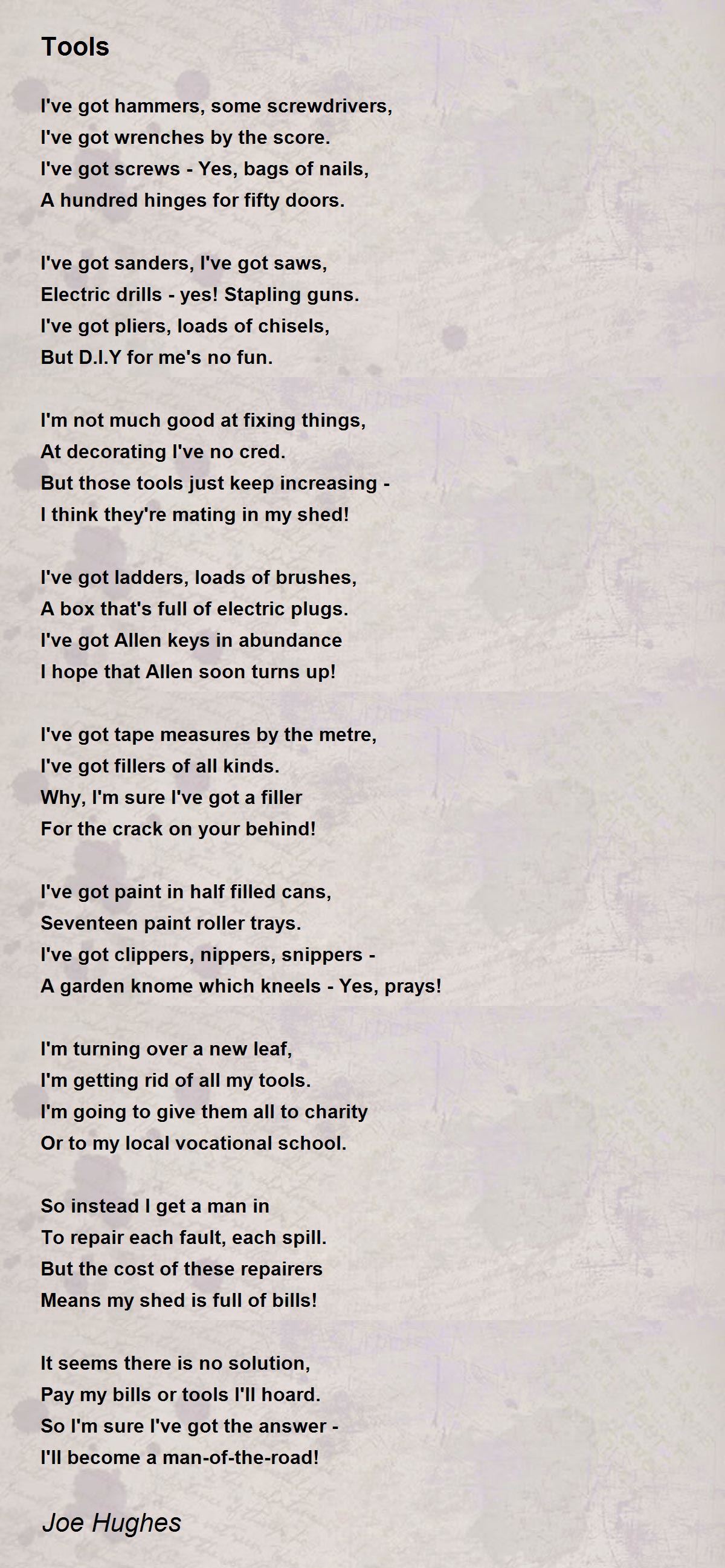 Tools

I've got hammers, some screwdrivers,
I've got wrenches by the score.
I've got screws - Yes, bags of nails,
A hundred hinges for fifty doors.

I've got sanders, I've got saws,
Electric drills - yes! Stapling guns.
I've got pliers, loads of chisels,
But D.I.Y for me's no fun.

I'm not much good at fixing things,
At decorating I've no cred.
But those tools just keep increasing -
I think they're mating in my shed!

I've got ladders, loads of brushes,
A box that's full of electric plugs.
I've got Allen keys in abundance
I hope that Allen soon turns up!

I've got tape measures by the metre,
I've got fillers of all kinds.
Why, I'm sure I've got a filler
For the crack on your behind!

I've got paint in half filled cans,
Seventeen paint roller trays.
I've got clippers, nippers, snippers -
A garden knome which kneels - Yes, prays!

I'm turning over a new leaf,
I'm getting rid of all my tools.
I'm going to give them all to charity
Or to my local vocational school.

So instead I get a man in
To repair each fault, each spill.
But the cost of these repairers
Means my shed is full of bills!

It seems there is no solution,
Pay my bills or tools I'll hoard.
So I'm sure I've got the answer -
I'll become a man-of-the-road!

Joe Hughes